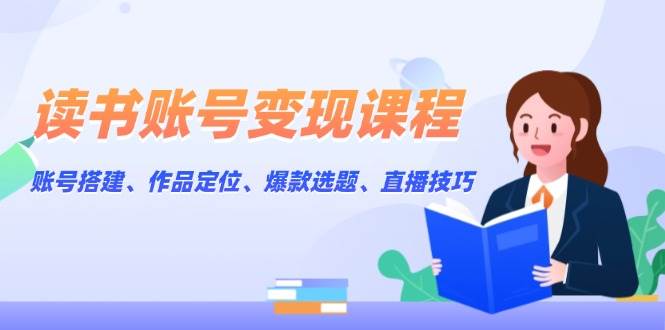 读书账号变现课程

账号搭建、作品定位、爆款选题、直播技巧